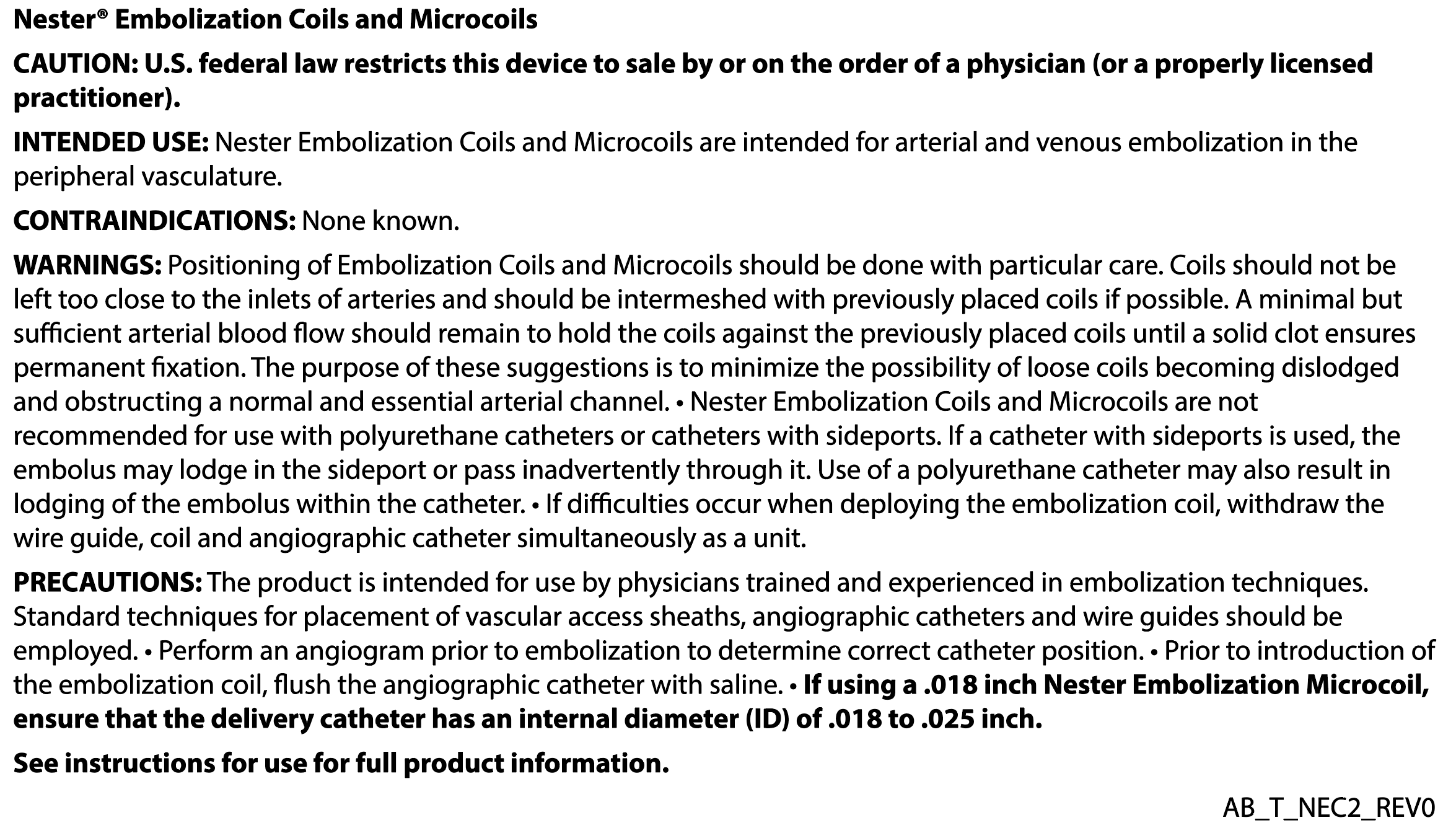 Nester® Embolization Coils and Microcoils

CAUTION: U.S. federal law restricts this device to sale by or on the order of a physician (or a properly licensed practitioner).

INTENDED USE: Nester Embolization Coils and Microcoils are intended for arterial and venous embolization in the peripheral vasculature.

CONTRAINDICATIONS: None known.

WARNINGS: Positioning of Embolization Coils and Microcoils should be done with particular care. Coils should not be left too close to the inlets of arteries and should be intermeshed with previously placed coils if possible. A minimal but sufficient arterial blood flow should remain to hold the coils against the previously placed coils until a solid clot ensures permanent fixation. The purpose of these suggestions is to minimize the possibility of loose coils becoming dislodged and obstructing a normal and essential arterial channel. • Nester Embolization Coils and Microcoils are not recommended for use with polyurethane catheters or catheters with sideports. If a catheter with sideports is used, the embolus may lodge in the sideport or pass inadvertently through it. Use of a polyurethane catheter may also result in lodging of the embolus within the catheter. • If difficulties occur when deploying the embolization coil, withdraw the wire guide, coil and angiographic catheter simultaneously as a unit.

PRECAUTIONS: The product is intended for use by physicians trained and experienced in embolization techniques. Standard techniques for placement of vascular access sheaths, angiographic catheters and wire guides should be employed. • Perform an angiogram prior to embolization to determine correct catheter position. • Prior to introduction of the embolization coil, flush the angiographic catheter with saline. • If using a .018 inch Nester Embolization Microcoil, ensure that the delivery catheter has an internal diameter (ID) of .018 to .025 inch.

See instructions for use for full product information.

AB_T_NEC2_REV0